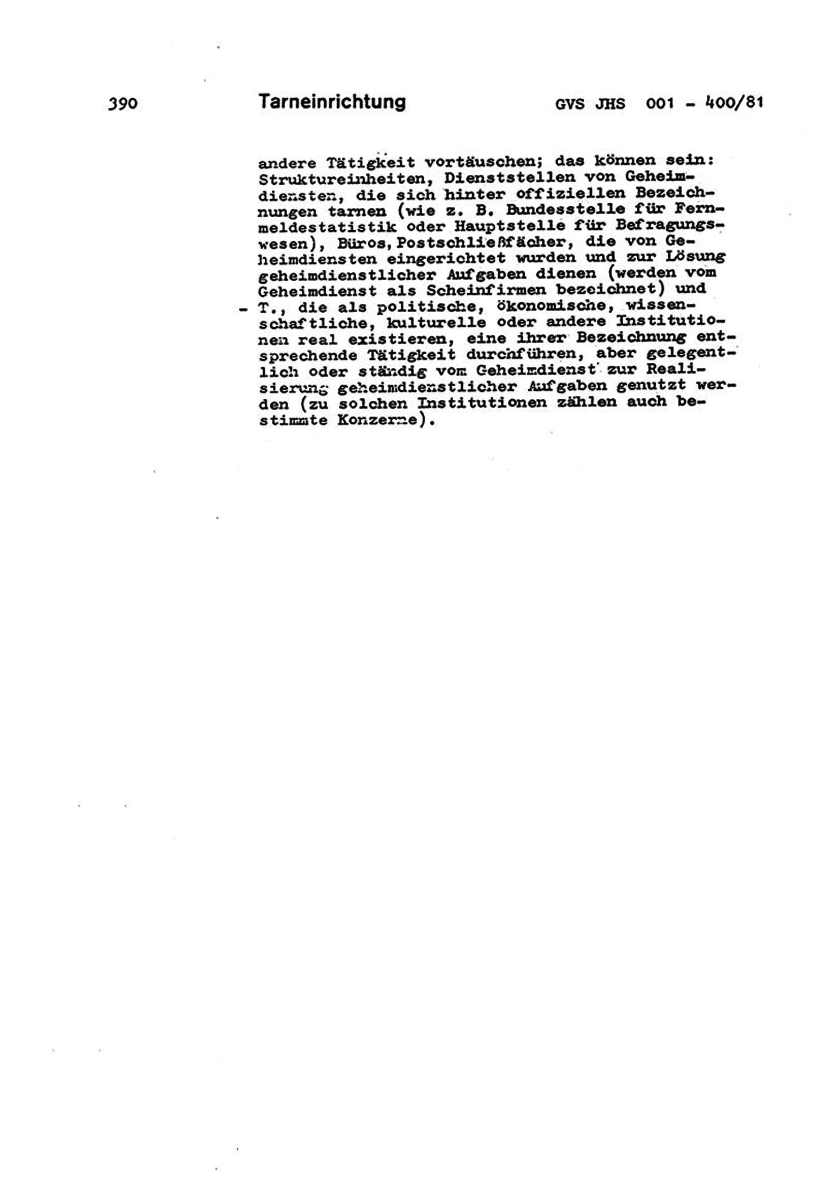 390 Tarneinrichtung GVS JHS 001 - 400/81

andere Tätigkeit vortäuschen; das können sein: Struktureinheiten, Dienststellen von Geheimdiensten, die sich hinter offiziellen Bezeichnungen tarnen (wie z. B. Bundesstelle für Fernmeldestatistik oder Hauptstelle für Befragungswesen), Büros, Postschließfächer, die von Geheimdiensten eingerichtet wurden und zur Lösung geheimdienstlicher Aufgaben dienen (werden vom Geheimdienst als Scheinfirmen bezeichnet) und

- T., die als politische, ökonomische, wissenschaftliche, kulturelle oder andere Institutionen real existieren, eine ihrer Bezeichnung entsprechende Tätigkeit durchführen, aber gelegentlich oder ständig vom Geheimdienst zur Realisierung geheimdienstlicher Aufgaben genutzt werden (zu solchen Institutionen zählen auch bestimmte Konzerne).